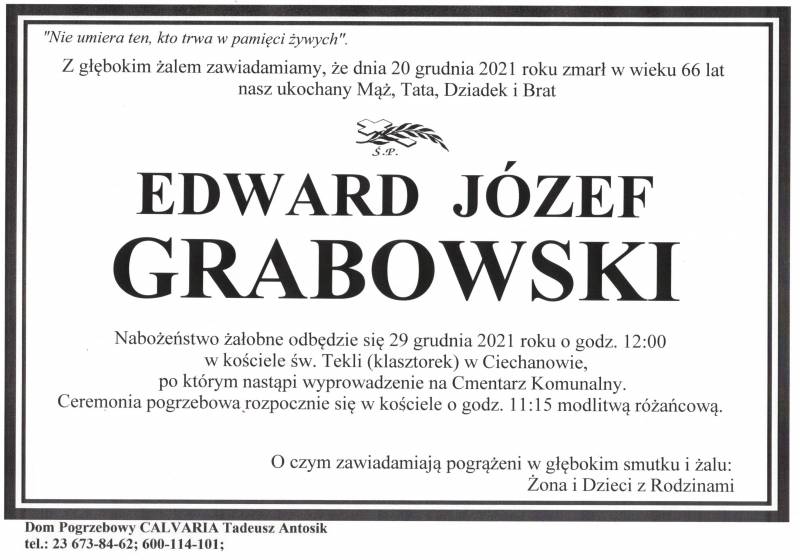 "Nie umiera ten, kto trwa w pamięci żywych".

Z głębokim żalem zawiadamiamy, że dnia 20 grudnia 2021 roku zmarł w wieku 66 lat nasz ukochany Mąż, Tata, Dziadek i Brat

Ś.P.

EDWARD JÓZEF GRABOWSKI

Nabożeństwo żałobne odbędzie się 29 grudnia 2021 roku o godz. 12:00 w kościele św. Tekli (klasztorek) w Ciechanowie, po którym nastąpi wyprowadzenie na Cmentarz Komunalny. Ceremonia pogrzebowa rozpocznie się w kościele o godz. 11:15 modlitwą różańcową.

O czym zawiadamiają pogrążeni w głębokim smutku i żalu: Żona i Dzieci z Rodzinami

Dom Pogrzebowy CALVARIA Tadeusz Antosik
tel.: 23 673-84-62; 600-114-101;